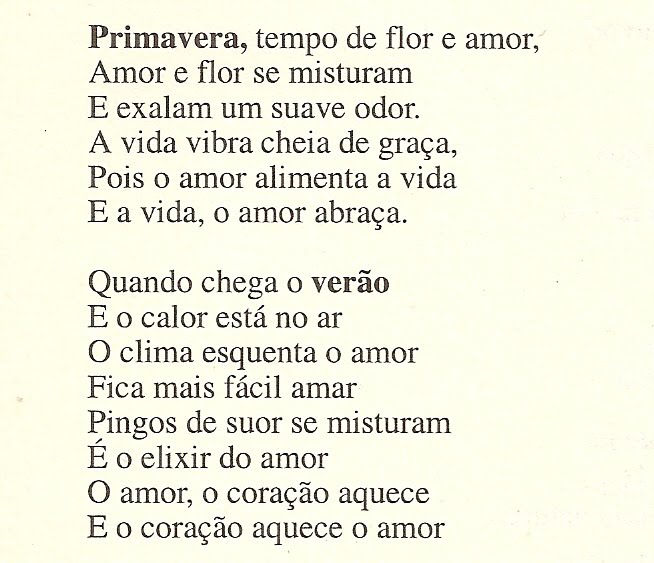 Primavera, tempo de flor e amor,
Amor e flor se misturam
E exalam um suave odor.
A vida vibra cheia de graça,
Pois o amor alimenta a vida
E a vida, o amor abraça.

Quando chega o verão
E o calor está no ar
O clima esquenta o amor
Fica mais fácil amar
Pingos de suor se misturam
É o elixir do amor
O amor, o coração aquece
E o coração aquece o amor